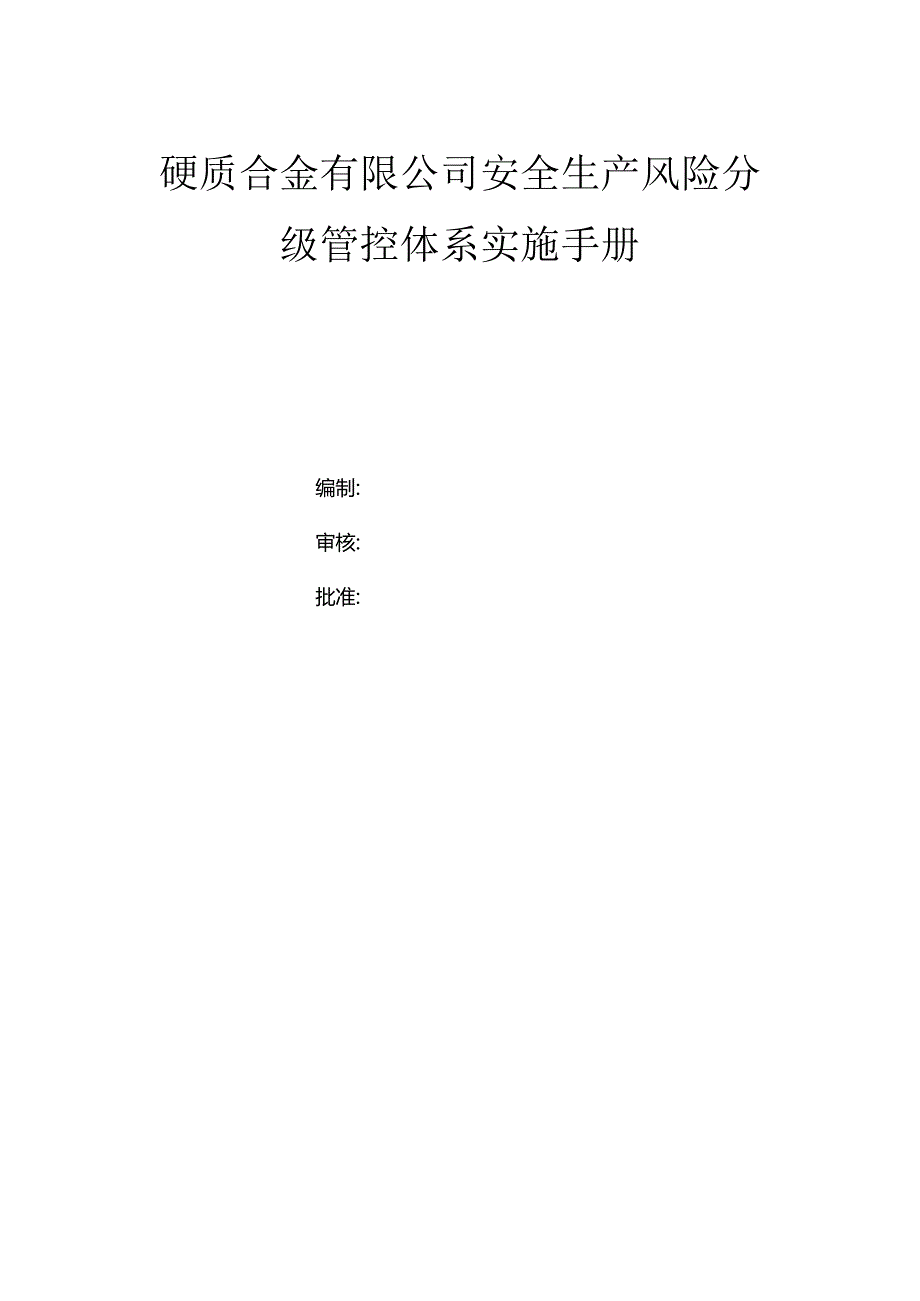 硬质合金有限公司安全生产风险分级管控体系实施手册

编制:

审核:

批准: